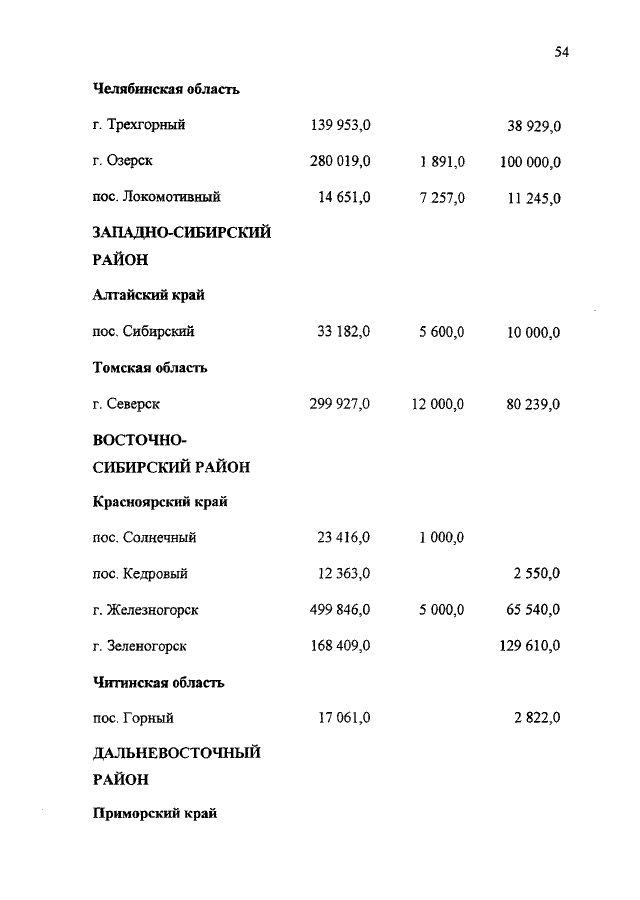 54

| | | | |
|---|---|---|---|
| **Челябинская область** | | | |
| г. Трехгорный | 139 953,0 | | 38 929,0 |
| г. Озерск | 280 019,0 | 1 891,0 | 100 000,0 |
| пос. Локомотивный | 14 651,0 | 7 257,0 | 11 245,0 |
| **ЗАПАДНО-СИБИРСКИЙ РАЙОН** | | | |
| **Алтайский край** | | | |
| пос. Сибирский | 33 182,0 | 5 600,0 | 10 000,0 |
| **Томская область** | | | |
| г. Северск | 299 927,0 | 12 000,0 | 80 239,0 |
| **ВОСТОЧНО-СИБИРСКИЙ РАЙОН** | | | |
| **Красноярский край** | | | |
| пос. Солнечный | 23 416,0 | 1 000,0 | |
| пос. Кедровый | 12 363,0 | | 2 550,0 |
| г. Железногорск | 499 846,0 | 5 000,0 | 65 540,0 |
| г. Зеленогорск | 168 409,0 | | 129 610,0 |
| **Читинская область** | | | |
| пос. Горный | 17 061,0 | | 2 822,0 |
| **ДАЛЬНЕВОСТОЧНЫЙ РАЙОН** | | | |
| **Приморский край** | | | |